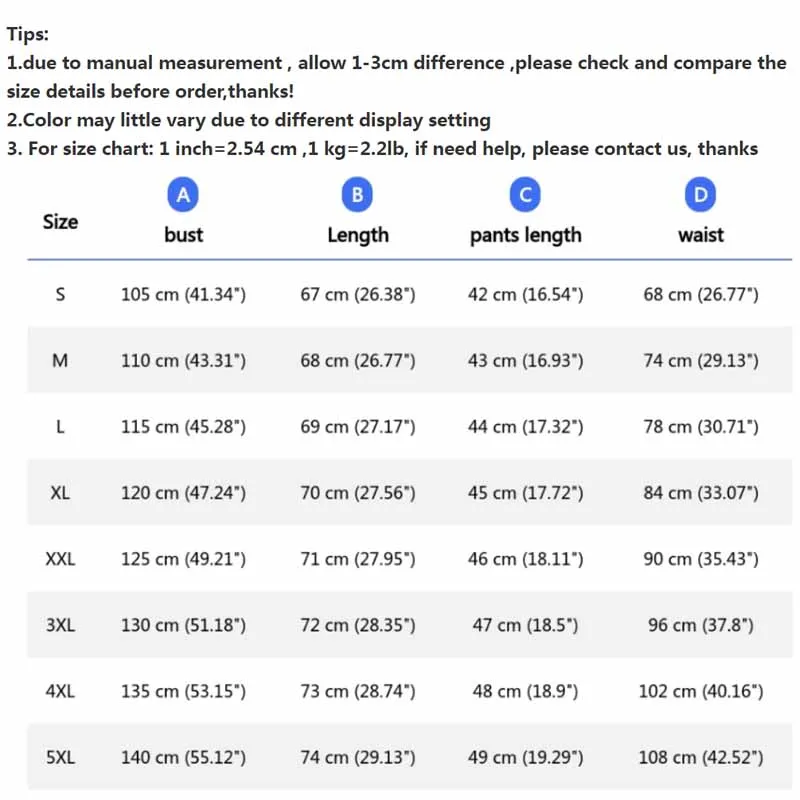 Tips:
1.due to manual measurement , allow 1-3cm difference ,please check and compare the size details before order,thanks!
2.Color may little vary due to different display setting
3. For size chart: 1 inch=2.54 cm ,1 kg=2.2lb, if need help, please contact us, thanks

| Size | A bust | B Length | C pants length | D waist |
|---|---|---|---|---|
| S | 105 cm (41.34") | 67 cm (26.38") | 42 cm (16.54") | 68 cm (26.77") |
| M | 110 cm (43.31") | 68 cm (26.77") | 43 cm (16.93") | 74 cm (29.13") |
| L | 115 cm (45.28") | 69 cm (27.17") | 44 cm (17.32") | 78 cm (30.71") |
| XL | 120 cm (47.24") | 70 cm (27.56") | 45 cm (17.72") | 84 cm (33.07") |
| XXL | 125 cm (49.21") | 71 cm (27.95") | 46 cm (18.11") | 90 cm (35.43") |
| 3XL | 130 cm (51.18") | 72 cm (28.35") | 47 cm (18.5") | 96 cm (37.8") |
| 4XL | 135 cm (53.15") | 73 cm (28.74") | 48 cm (18.9") | 102 cm (40.16") |
| 5XL | 140 cm (55.12") | 74 cm (29.13") | 49 cm (19.29") | 108 cm (42.52") |